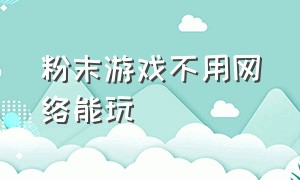 粉末游戏不用网络能玩